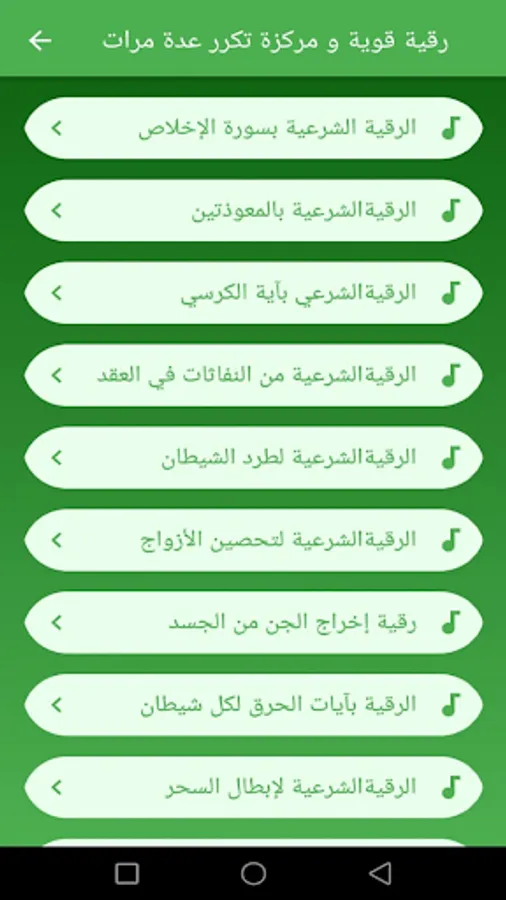 رقية قوية و مركزة تكرر عدة مرات

الرقية الشرعية بسورة الإخلاص

الرقية الشرعية بالمعوذتين

الرقية الشرعي بآية الكرسي

الرقية الشرعية من النفاثات في العقد

الرقية الشرعية لطرد الشيطان

الرقية الشرعية لتحصين الأزواج

رقية إخراج الجن من الجسد

الرقية بآيات الحرق لكل شيطان

الرقية الشرعية لإبطال السحر